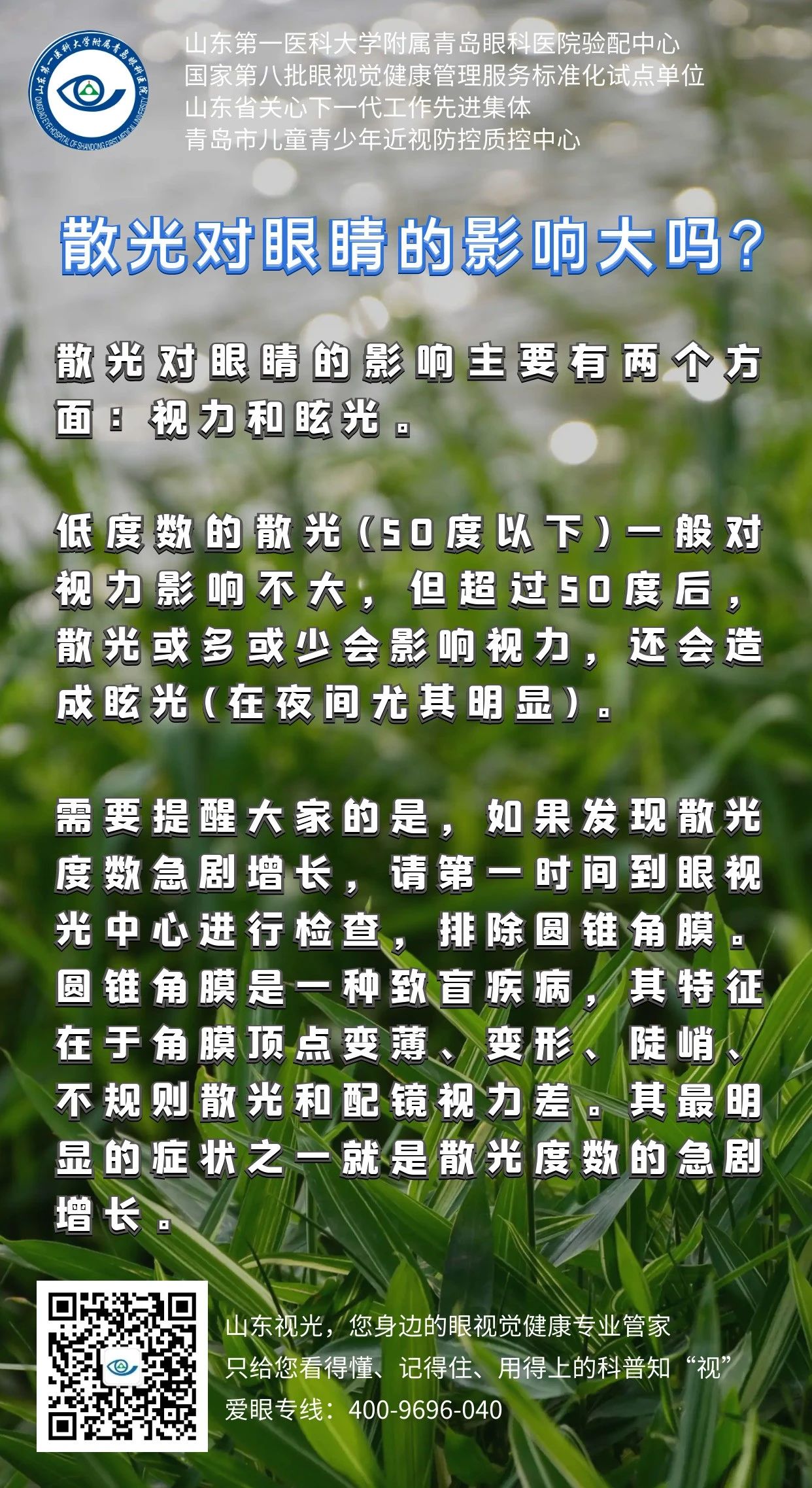 山东第一医科大学附属青岛眼科医院
QINGDAO EYE HOSPITAL OF SHANDONG FIRST MEDICAL UNIVERSITY

山东第一医科大学附属青岛眼科医院验配中心
国家第八批眼视觉健康管理服务标准化试点单位
山东省关心下一代工作先进集体
青岛市儿童青少年近视防控质控中心

散光对眼睛的影响大吗？

散光对眼睛的影响主要有两个方面：视力和眩光。

低度数的散光（50度以下）一般对视力影响不大，但超过50度后，散光或多或少会影响视力，还会造成眩光（在夜间尤其明显）。

需要提醒大家的是，如果发现散光度数急剧增长，请第一时间到眼视光中心进行检查，排除圆锥角膜。圆锥角膜是一种致盲疾病，其特征在于角膜顶点变薄、变形、陡峭、不规则散光和配镜视力差。其最明显的症状之一就是散光度数的急剧增长。

山东视光，您身边的眼视觉健康专业管家
只给您看得懂、记得住、用得上的科普知“视”
爱眼专线：400-9696-040